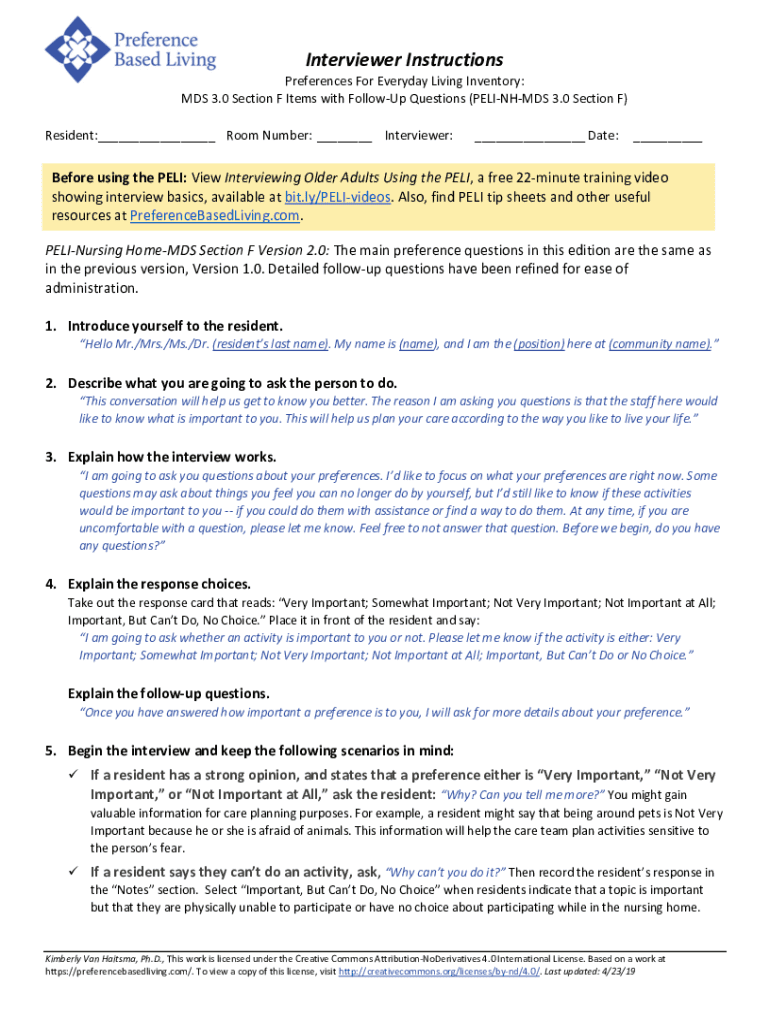 Preference Based Living

Interviewer Instructions

Preferences For Everyday Living Inventory:
MDS 3.0 Section F Items with Follow-Up Questions (PELI-NH-MDS 3.0 Section F)

Resident:________________ Room Number: ________ Interviewer: ________________ Date: __________

Before using the PELI: View Interviewing Older Adults Using the PELI, a free 22-minute training video showing interview basics, available at bit.ly/PELI-videos. Also, find PELI tip sheets and other useful resources at PreferenceBasedLiving.com.

PELI-Nursing Home-MDS Section F Version 2.0: The main preference questions in this edition are the same as in the previous version, Version 1.0. Detailed follow-up questions have been refined for ease of administration.

1. Introduce yourself to the resident.
"Hello Mr./Mrs./Ms./Dr. (resident's last name). My name is (name), and I am the (position) here at (community name)."

2. Describe what you are going to ask the person to do.
"This conversation will help us get to know you better. The reason I am asking you questions is that the staff here would like to know what is important to you. This will help us plan your care according to the way you like to live your life."

3. Explain how the interview works.
"I am going to ask you questions about your preferences. I'd like to focus on what your preferences are right now. Some questions may ask about things you feel you can no longer do by yourself, but I'd still like to know if these activities would be important to you -- if you could do them with assistance or find a way to do them. At any time, if you are uncomfortable with a question, please let me know. Feel free to not answer that question. Before we begin, do you have any questions?"

4. Explain the response choices.
Take out the response card that reads: "Very Important; Somewhat Important; Not Very Important; Not Important at All; Important, But Can't Do, No Choice." Place it in front of the resident and say:
"I am going to ask whether an activity is important to you or not. Please let me know if the activity is either: Very Important; Somewhat Important; Not Very Important; Not Important at All; Important, But Can't Do or No Choice."

Explain the follow-up questions.
"Once you have answered how important a preference is to you, I will ask for more details about your preference."

5. Begin the interview and keep the following scenarios in mind:
✓ If a resident has a strong opinion, and states that a preference either is "Very Important," "Not Very Important," or "Not Important at All," ask the resident: "Why? Can you tell me more?" You might gain valuable information for care planning purposes. For example, a resident might say that being around pets is Not Very Important because he or she is afraid of animals. This information will help the care team plan activities sensitive to the person's fear.
✓ If a resident says they can't do an activity, ask, "Why can't you do it?" Then record the resident's response in the "Notes" section. Select "Important, But Can't Do, No Choice" when residents indicate that a topic is important but that they are physically unable to participate or have no choice about participating while in the nursing home.

Kimberly Van Haitsma, Ph.D., This work is licensed under the Creative Commons Attribution-NoDerivatives 4.0 International License. Based on a work at https://preferencebasedliving.com/. To view a copy of this license, visit http://creativecommons.org/licenses/by-nd/4.0/. Last updated: 4/23/19